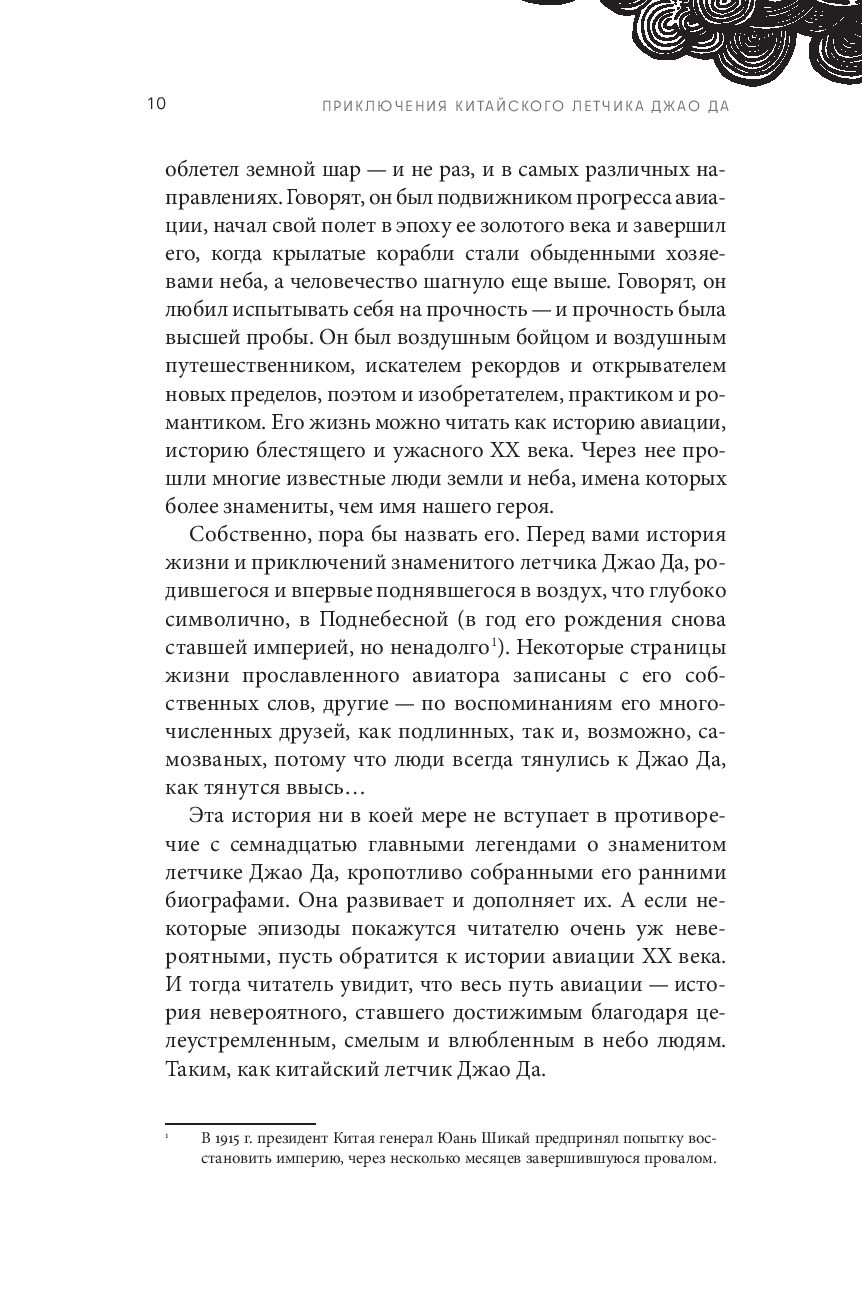 10 ПРИКЛЮЧЕНИЯ КИТАЙСКОГО ЛЕТЧИКА ДЖАО ДА

облетел земной шар — и не раз, и в самых различных направлениях. Говорят, он был подвижником прогресса авиации, начал свой полет в эпоху ее золотого века и завершил его, когда крылатые корабли стали обыденными хозяевами неба, а человечество шагнуло еще выше. Говорят, он любил испытывать себя на прочность — и прочность была высшей пробы. Он был воздушным бойцом и воздушным путешественником, искателем рекордов и открывателем новых пределов, поэтом и изобретателем, практиком и романтиком. Его жизнь можно читать как историю авиации, историю блестящего и ужасного XX века. Через нее прошли многие известные люди земли и неба, имена которых более знамениты, чем имя нашего героя.

Собственно, пора бы назвать его. Перед вами история жизни и приключений знаменитого летчика Джао Да, родившегося и впервые поднявшегося в воздух, что глубоко символично, в Поднебесной (в год его рождения снова ставшей империей, но ненадолго$^1$). Некоторые страницы жизни прославленного авиатора записаны с его собственных слов, другие — по воспоминаниям его многочисленных друзей, как подлинных, так и, возможно, самозваных, потому что люди всегда тянулись к Джао Да, как тянутся ввысь…

Эта история ни в коей мере не вступает в противоречие с семнадцатью главными легендами о знаменитом летчике Джао Да, кропотливо собранными его ранними биографами. Она развивает и дополняет их. А если некоторые эпизоды покажутся читателю очень уж невероятными, пусть обратится к истории авиации XX века. И тогда читатель увидит, что весь путь авиации — история невероятного, ставшего достижимым благодаря целеустремленным, смелым и влюбленным в небо людям. Таким, как китайский летчик Джао Да.

$^1$ В 1915 г. президент Китая генерал Юань Шикай предпринял попытку восстановить империю, через несколько месяцев завершившуюся провалом.